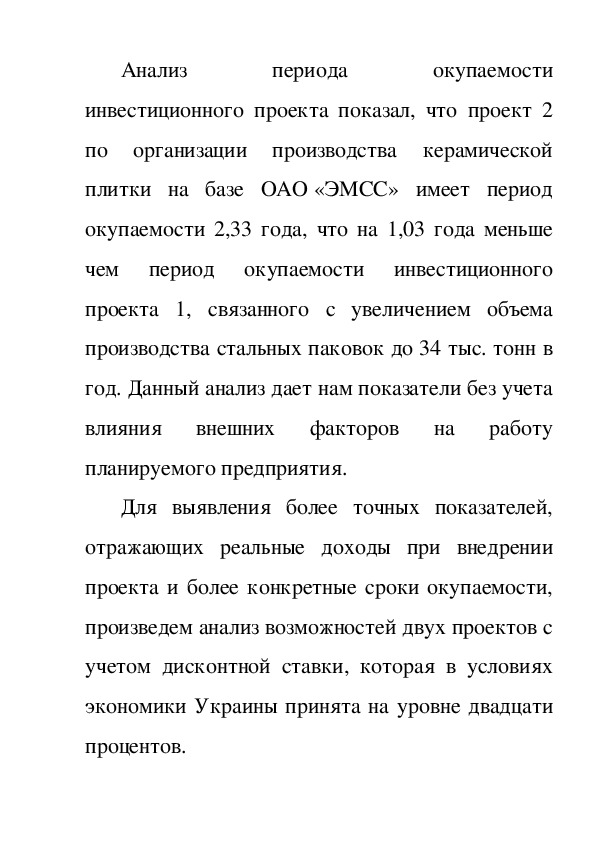 Анализ периода окупаемости инвестиционного проекта показал, что проект 2 по организации производства керамической плитки на базе ОАО «ЭМСС» имеет период окупаемости 2,33 года, что на 1,03 года меньше чем период окупаемости инвестиционного проекта 1, связанного с увеличением объема производства стальных паковок до 34 тыс. тонн в год. Данный анализ дает нам показатели без учета влияния внешних факторов на работу планируемого предприятия.

Для выявления более точных показателей, отражающих реальные доходы при внедрении проекта и более конкретные сроки окупаемости, произведем анализ возможностей двух проектов с учетом дисконтной ставки, которая в условиях экономики Украины принята на уровне двадцати процентов.